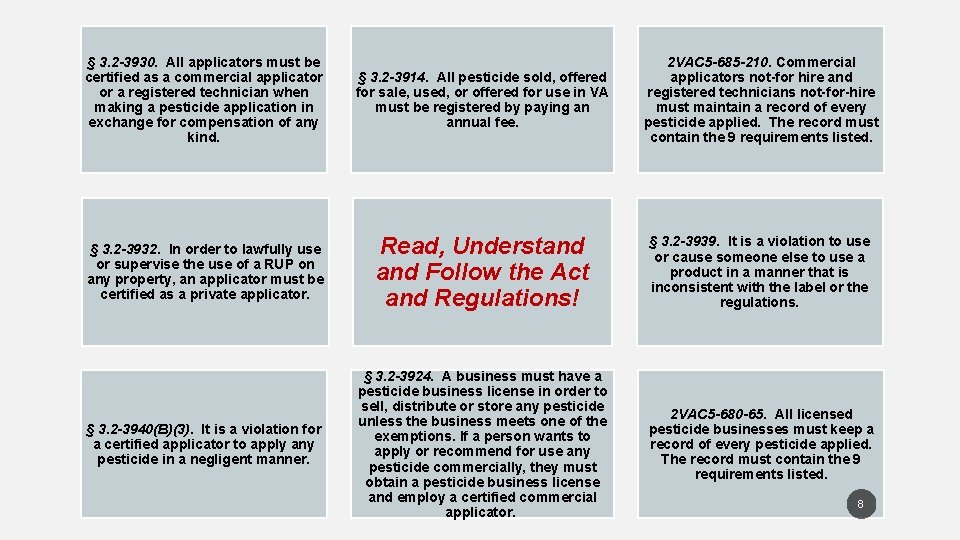 § 3.2-3930. All applicators must be certified as a commercial applicator or a registered technician when making a pesticide application in exchange for compensation of any kind.

§ 3.2-3914. All pesticide sold, offered for sale, used, or offered for use in VA must be registered by paying an annual fee.

2VAC5-685-210. Commercial applicators not-for hire and registered technicians not-for-hire must maintain a record of every pesticide applied. The record must contain the 9 requirements listed.

§ 3.2-3932. In order to lawfully use or supervise the use of a RUP on any property, an applicator must be certified as a private applicator.

Read, Understand and Follow the Act and Regulations!

§ 3.2-3939. It is a violation to use or cause someone else to use a product in a manner that is inconsistent with the label or the regulations.

§ 3.2-3940(B)(3). It is a violation for a certified applicator to apply any pesticide in a negligent manner.

§ 3.2-3924. A business must have a pesticide business license in order to sell, distribute or store any pesticide unless the business meets one of the exemptions. If a person wants to apply or recommend for use any pesticide commercially, they must obtain a pesticide business license and employ a certified commercial applicator.

2VAC5-680-65. All licensed pesticide businesses must keep a record of every pesticide applied. The record must contain the 9 requirements listed.

8